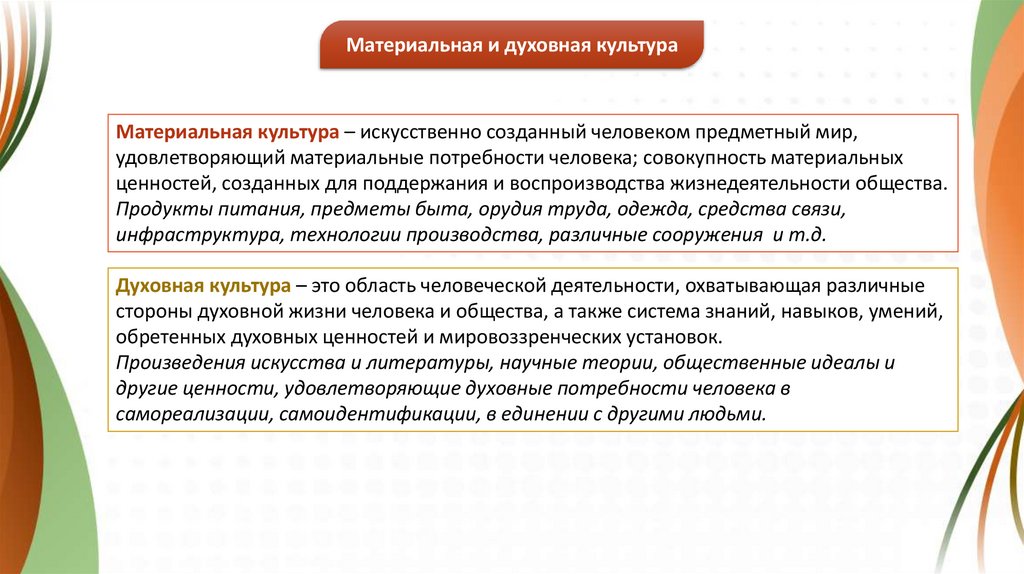 Материальная и духовная культура

Материальная культура – искусственно созданный человеком предметный мир, удовлетворяющий материальные потребности человека; совокупность материальных ценностей, созданных для поддержания и воспроизводства жизнедеятельности общества.
Продукты питания, предметы быта, орудия труда, одежда, средства связи, инфраструктура, технологии производства, различные сооружения и т.д.

Духовная культура – это область человеческой деятельности, охватывающая различные стороны духовной жизни человека и общества, а также система знаний, навыков, умений, обретенных духовных ценностей и мировоззренческих установок.
Произведения искусства и литературы, научные теории, общественные идеалы и другие ценности, удовлетворяющие духовные потребности человека в самореализации, самоидентификации, в единении с другими людьми.